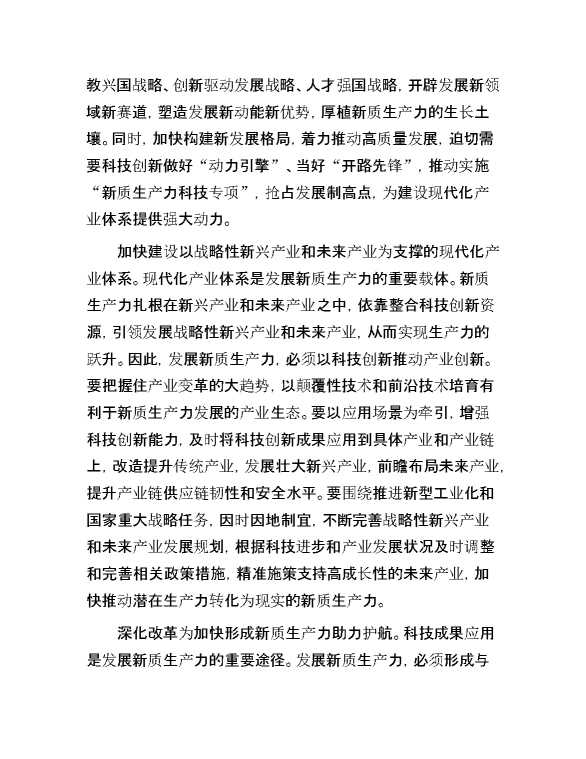 教兴国战略、创新驱动发展战略、人才强国战略，开辟发展新领域新赛道，塑造发展新动能新优势，厚植新质生产力的生长土壤。同时，加快构建新发展格局，着力推动高质量发展，迫切需要科技创新做好“动力引擎”、当好“开路先锋”，推动实施“新质生产力科技专项”，抢占发展制高点，为建设现代化产业体系提供强大动力。

加快建设以战略性新兴产业和未来产业为支撑的现代化产业体系。现代化产业体系是发展新质生产力的重要载体。新质生产力扎根在新兴产业和未来产业之中，依靠整合科技创新资源，引领发展战略性新兴产业和未来产业，从而实现生产力的跃升。因此，发展新质生产力，必须以科技创新推动产业创新。要把握住产业变革的大趋势，以颠覆性技术和前沿技术培育有利于新质生产力发展的产业生态。要以应用场景为牵引，增强科技创新能力，及时将科技创新成果应用到具体产业和产业链上，改造提升传统产业，发展壮大新兴产业，前瞻布局未来产业，提升产业链供应链韧性和安全水平。要围绕推进新型工业化和国家重大战略任务，因时因地制宜，不断完善战略性新兴产业和未来产业发展规划，根据科技进步和产业发展状况及时调整和完善相关政策措施，精准施策支持高成长性的未来产业，加快推动潜在生产力转化为现实的新质生产力。

深化改革为加快形成新质生产力助力护航。科技成果应用是发展新质生产力的重要途径。发展新质生产力，必须形成与